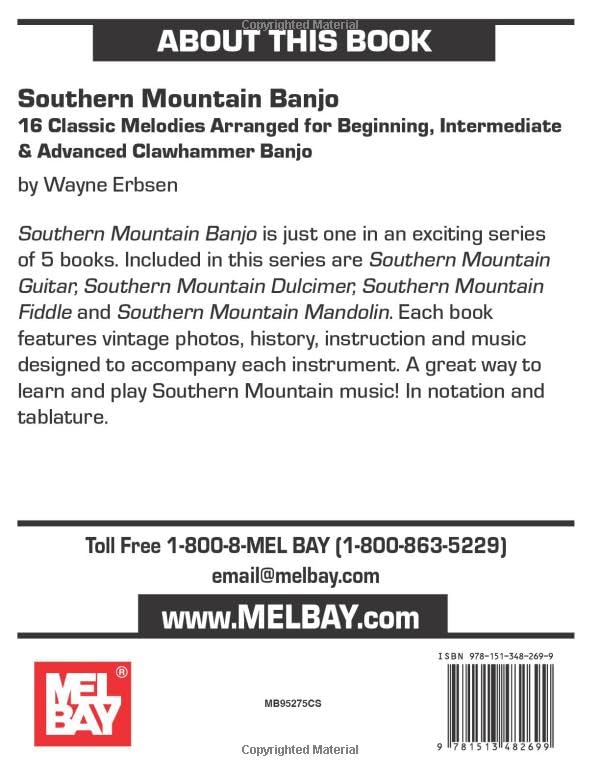 Copyrighted Material

ABOUT THIS BOOK

Southern Mountain Banjo
16 Classic Melodies Arranged for Beginning, Intermediate & Advanced Clawhammer Banjo

by Wayne Erbsen

Southern Mountain Banjo is just one in an exciting series of 5 books. Included in this series are Southern Mountain Guitar, Southern Mountain Dulcimer, Southern Mountain Fiddle and Southern Mountain Mandolin. Each book features vintage photos, history, instruction and music designed to accompany each instrument. A great way to learn and play Southern Mountain music! In notation and tablature.

Toll Free 1-800-8-MEL BAY (1-800-863-5229)

email@melbay.com

www.MELBAY.com

MEL BAY ®

MB95275CS

ISBN 978-151-348-269-9

9 781513 482699

Copyrighted Material